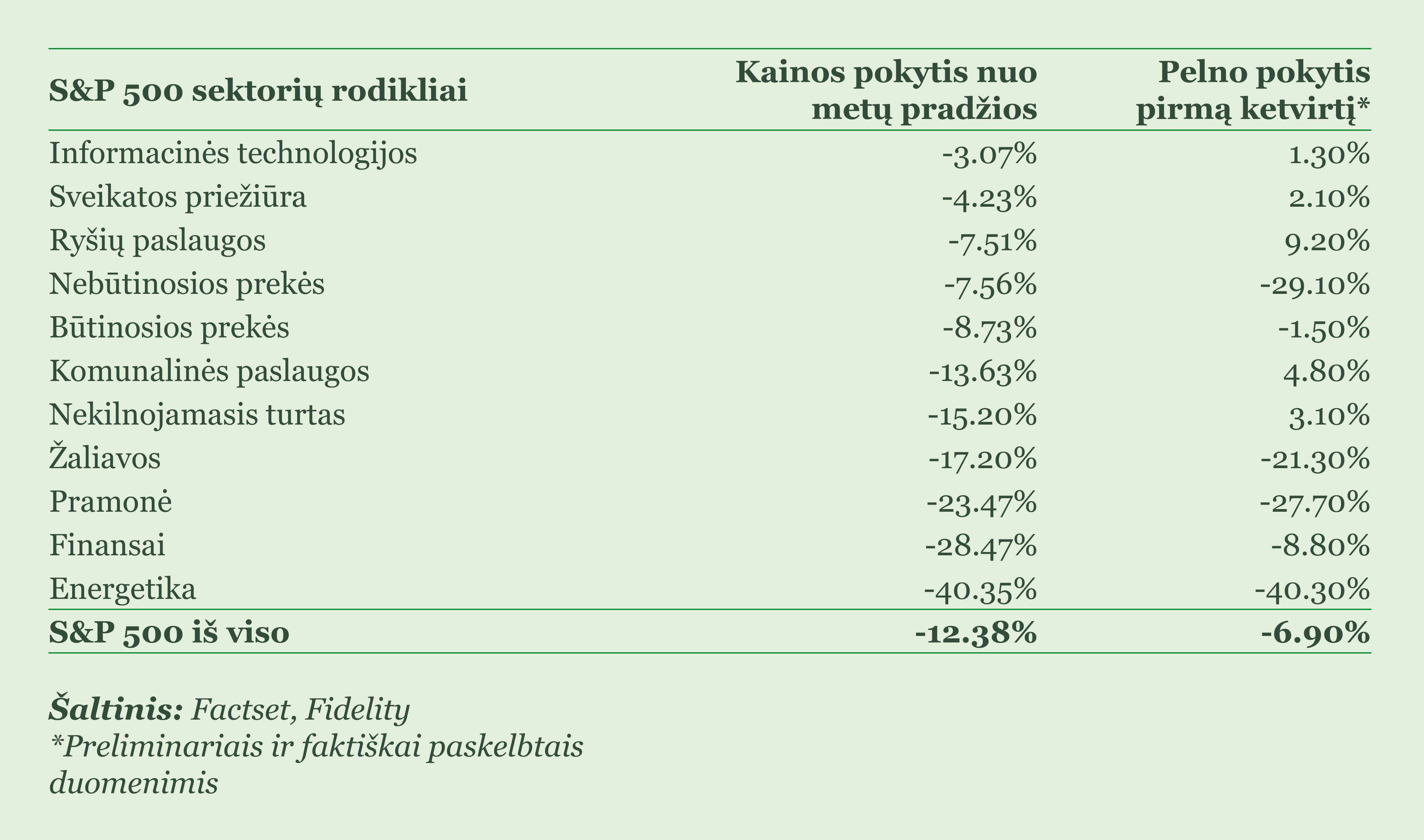 | S&P 500 sektorių rodikliai | Kainos pokytis nuo metų pradžios | Pelno pokytis pirmą ketvirtį* |
|---|---|---|
| Informacinės technologijos | -3.07% | 1.30% |
| Sveikatos priežiūra | -4.23% | 2.10% |
| Ryšių paslaugos | -7.51% | 9.20% |
| Nebūtinosios prekės | -7.56% | -29.10% |
| Būtinosios prekės | -8.73% | -1.50% |
| Komunalinės paslaugos | -13.63% | 4.80% |
| Nekilnojamasis turtas | -15.20% | 3.10% |
| Žaliavos | -17.20% | -21.30% |
| Pramonė | -23.47% | -27.70% |
| Finansai | -28.47% | -8.80% |
| Energetika | -40.35% | -40.30% |
| S&P 500 iš viso | -12.38% | -6.90% |

Šaltinis: Factset, Fidelity
*Preliminariais ir faktiškai paskelbtais duomenimis